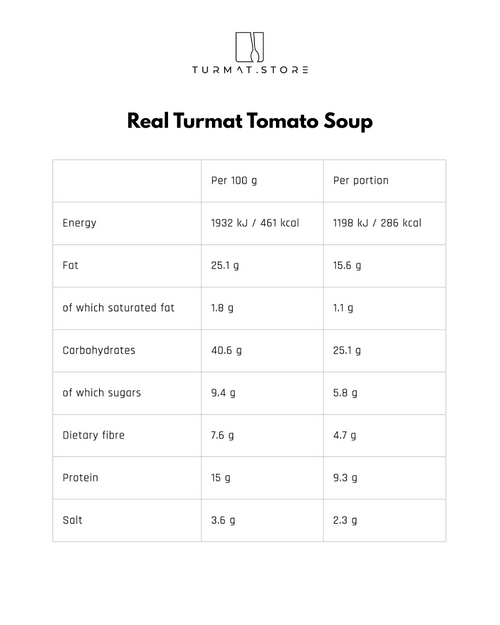 TURMAT.STORE

Real Turmat Tomato Soup

| | Per 100 g | Per portion |
|---|---|---|
| Energy | 1932 kJ / 461 kcal | 1198 kJ / 286 kcal |
| Fat | 25.1 g | 15.6 g |
| of which saturated fat | 1.8 g | 1.1 g |
| Carbohydrates | 40.6 g | 25.1 g |
| of which sugars | 9.4 g | 5.8 g |
| Dietary fibre | 7.6 g | 4.7 g |
| Protein | 15 g | 9.3 g |
| Salt | 3.6 g | 2.3 g |